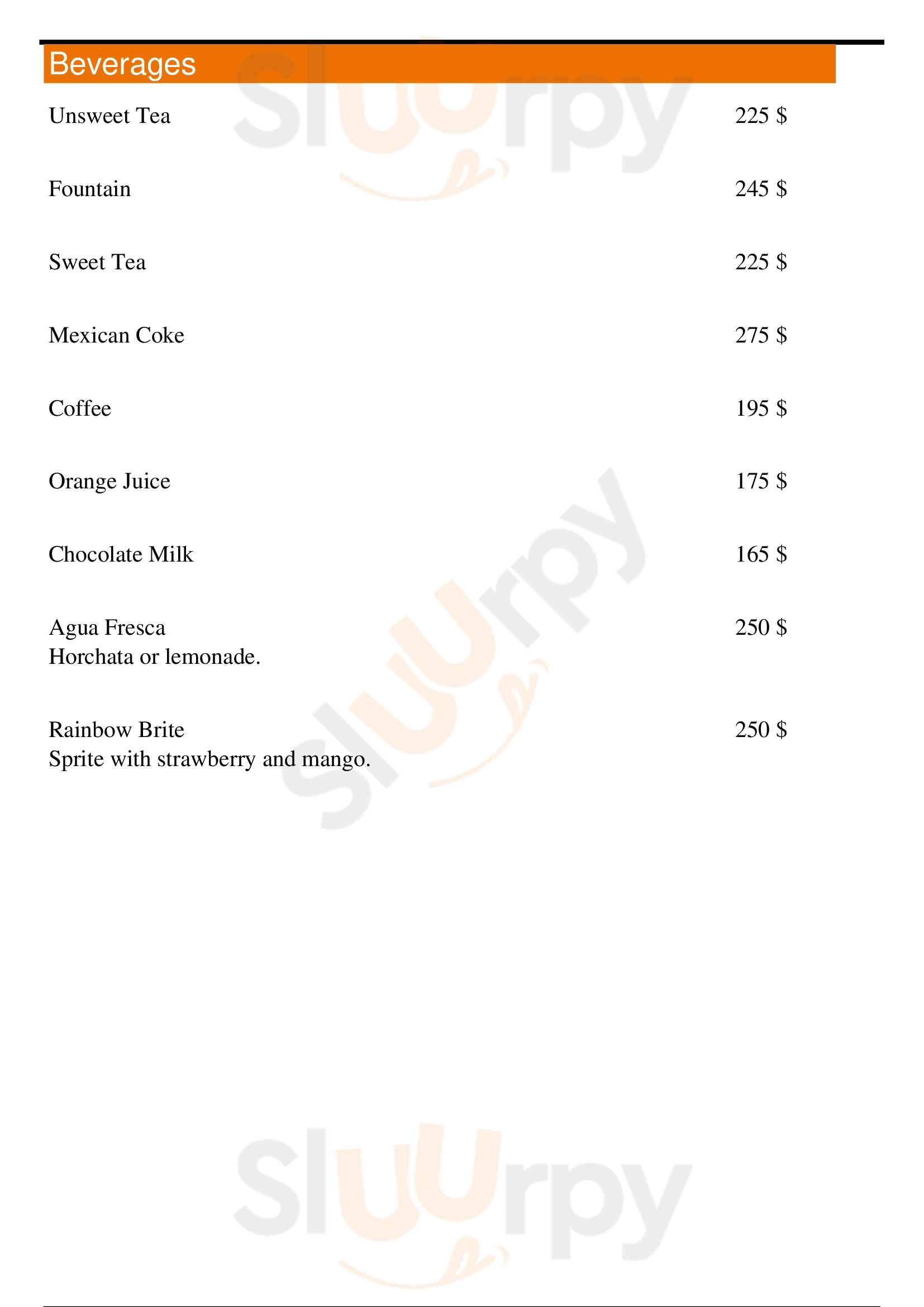 Beverages

Unsweet Tea 225 $

Fountain 245 $

Sweet Tea 225 $

Mexican Coke 275 $

Coffee 195 $

Orange Juice 175 $

Chocolate Milk 165 $

Agua Fresca 250 $
Horchata or lemonade.

Rainbow Brite 250 $
Sprite with strawberry and mango.

Sluurpy
Sluurpy
Sluurpy